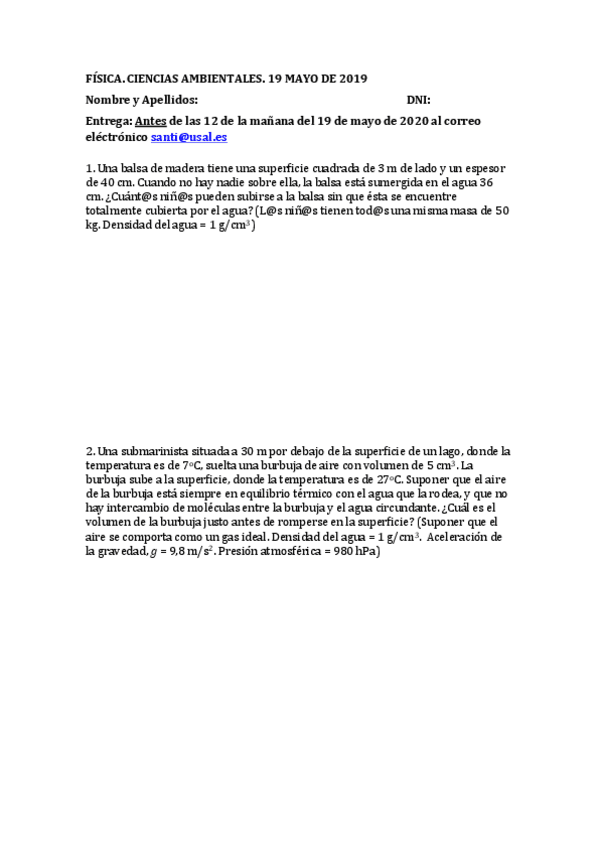 FÍSICA. CIENCIAS AMBIENTALES. 19 MAYO DE 2019

Nombre y Apellidos: DNI:

Entrega: Antes de las 12 de la mañana del 19 de mayo de 2020 al correo electrónico santi@usal.es

1. Una balsa de madera tiene una superficie cuadrada de 3 m de lado y un espesor de 40 cm. Cuando no hay nadie sobre ella, la balsa está sumergida en el agua 36 cm. ¿Cuánt@s niñ@s pueden subirse a la balsa sin que ésta se encuentre totalmente cubierta por el agua? (L@s niñ@s tienen tod@s una misma masa de 50 kg. Densidad del agua = 1 g/cm$^3$)

2. Una submarinista situada a 30 m por debajo de la superficie de un lago, donde la temperatura es de 7°C, suelta una burbuja de aire con volumen de 5 cm$^3$. La burbuja sube a la superficie, donde la temperatura es de 27°C. Suponer que el aire de la burbuja está siempre en equilibrio térmico con el agua que la rodea, y que no hay intercambio de moléculas entre la burbuja y el agua circundante. ¿Cuál es el volumen de la burbuja justo antes de romperse en la superficie? (Suponer que el aire se comporta como un gas ideal. Densidad del agua = 1 g/cm$^3$. Aceleración de la gravedad, $g$ = 9,8 m/s$^2$. Presión atmosférica = 980 hPa)